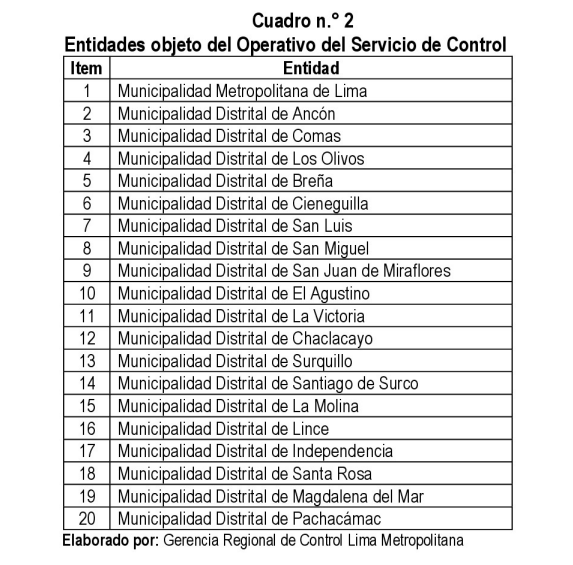 Cuadro n.° 2
Entidades objeto del Operativo del Servicio de Control

| Item | Entidad |
|---|---|
| 1 | Municipalidad Metropolitana de Lima |
| 2 | Municipalidad Distrital de Ancón |
| 3 | Municipalidad Distrital de Comas |
| 4 | Municipalidad Distrital de Los Olivos |
| 5 | Municipalidad Distrital de Breña |
| 6 | Municipalidad Distrital de Cieneguilla |
| 7 | Municipalidad Distrital de San Luis |
| 8 | Municipalidad Distrital de San Miguel |
| 9 | Municipalidad Distrital de San Juan de Miraflores |
| 10 | Municipalidad Distrital de El Agustino |
| 11 | Municipalidad Distrital de La Victoria |
| 12 | Municipalidad Distrital de Chaclacayo |
| 13 | Municipalidad Distrital de Surquillo |
| 14 | Municipalidad Distrital de Santiago de Surco |
| 15 | Municipalidad Distrital de La Molina |
| 16 | Municipalidad Distrital de Lince |
| 17 | Municipalidad Distrital de Independencia |
| 18 | Municipalidad Distrital de Santa Rosa |
| 19 | Municipalidad Distrital de Magdalena del Mar |
| 20 | Municipalidad Distrital de Pachacámac |

Elaborado por: Gerencia Regional de Control Lima Metropolitana